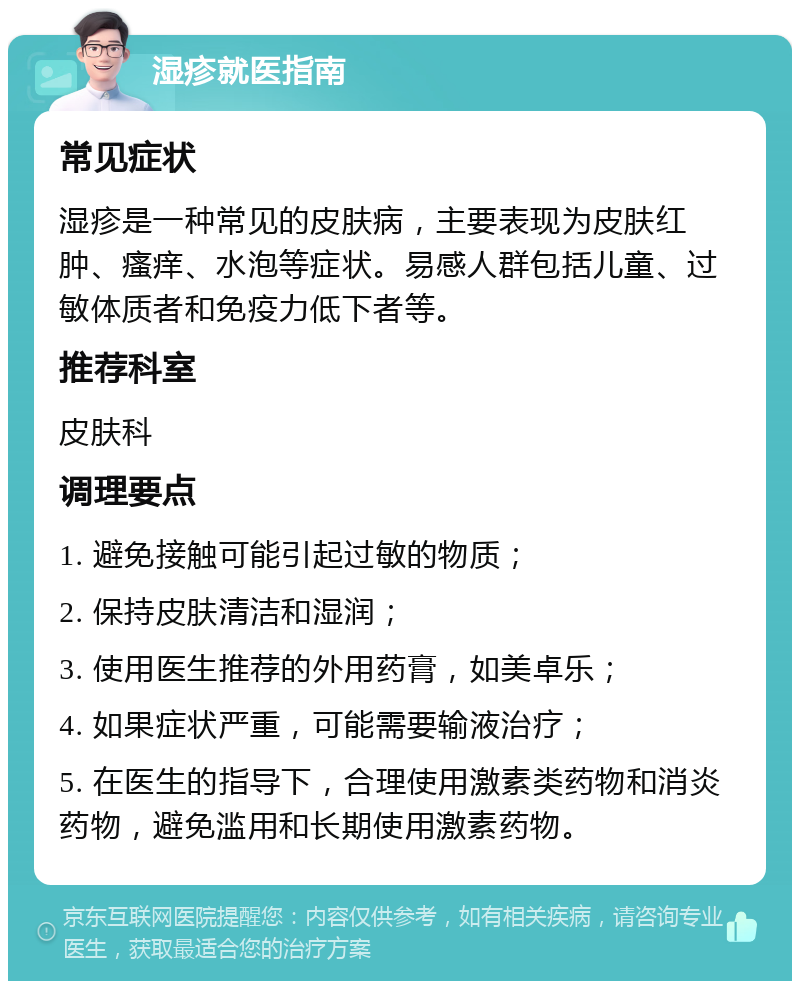 湿疹就医指南

常见症状

湿疹是一种常见的皮肤病，主要表现为皮肤红肿、瘙痒、水泡等症状。易感人群包括儿童、过敏体质者和免疫力低下者等。

推荐科室

皮肤科

调理要点

1. 避免接触可能引起过敏的物质；

2. 保持皮肤清洁和湿润；

3. 使用医生推荐的外用药膏，如美卓乐；

4. 如果症状严重，可能需要输液治疗；

5. 在医生的指导下，合理使用激素类药物和消炎药物，避免滥用和长期使用激素药物。

京东互联网医院提醒您：内容仅供参考，如有相关疾病，请咨询专业医生，获取最适合您的治疗方案